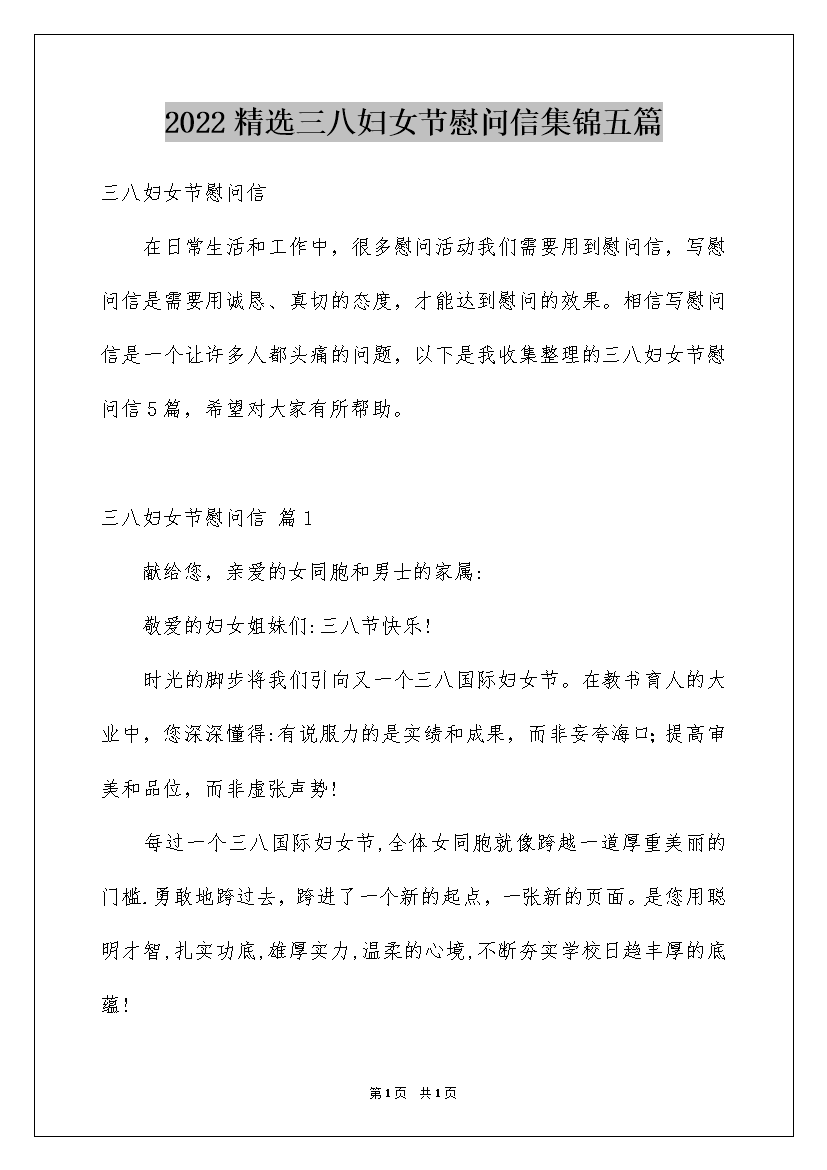 2022精选三八妇女节慰问信集锦五篇

三八妇女节慰问信

在日常生活和工作中，很多慰问活动我们需要用到慰问信，写慰问信是需要用诚恳、真切的态度，才能达到慰问的效果。相信写慰问信是一个让许多人都头痛的问题，以下是我收集整理的三八妇女节慰问信5篇，希望对大家有所帮助。

三八妇女节慰问信 篇1

献给您，亲爱的女同胞和男士的家属:

敬爱的妇女姐妹们:三八节快乐!

时光的脚步将我们引向又一个三八国际妇女节。在教书育人的大业中，您深深懂得:有说服力的是实绩和成果，而非妄夸海口;提高审美和品位，而非虚张声势!

每过一个三八国际妇女节,全体女同胞就像跨越一道厚重美丽的门槛.勇敢地跨过去，跨进了一个新的起点，一张新的页面。是您用聪明才智,扎实功底,雄厚实力,温柔的心境,不断夯实学校日趋丰厚的底蕴!

第1页 共1页